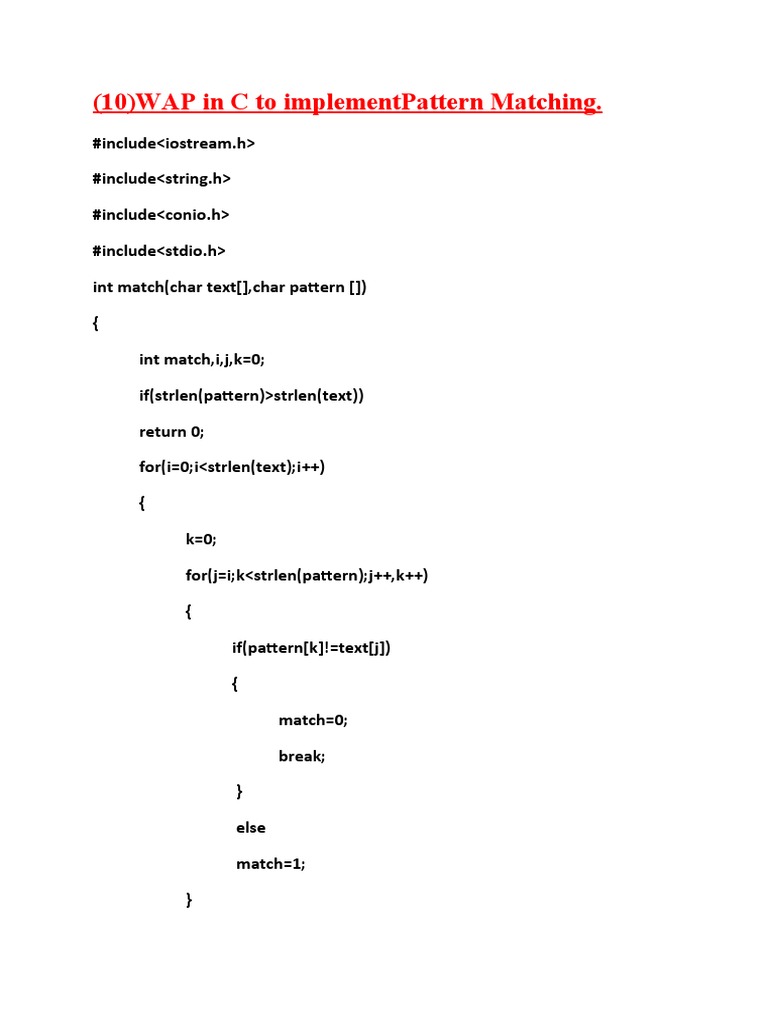 (10)WAP in C to implementPattern Matching.

#include<iostream.h>

#include<string.h>

#include<conio.h>

#include<stdio.h>

int match(char text[],char pattern [])

{

int match,i,j,k=0;

if(strlen(pattern)>strlen(text))

return 0;

for(i=0;i<strlen(text);i++)

{

k=0;

for(j=i;k<strlen(pattern);j++,k++)

{

if(pattern[k]!=text[j])

{

match=0;

break;

}

else

match=1;

}